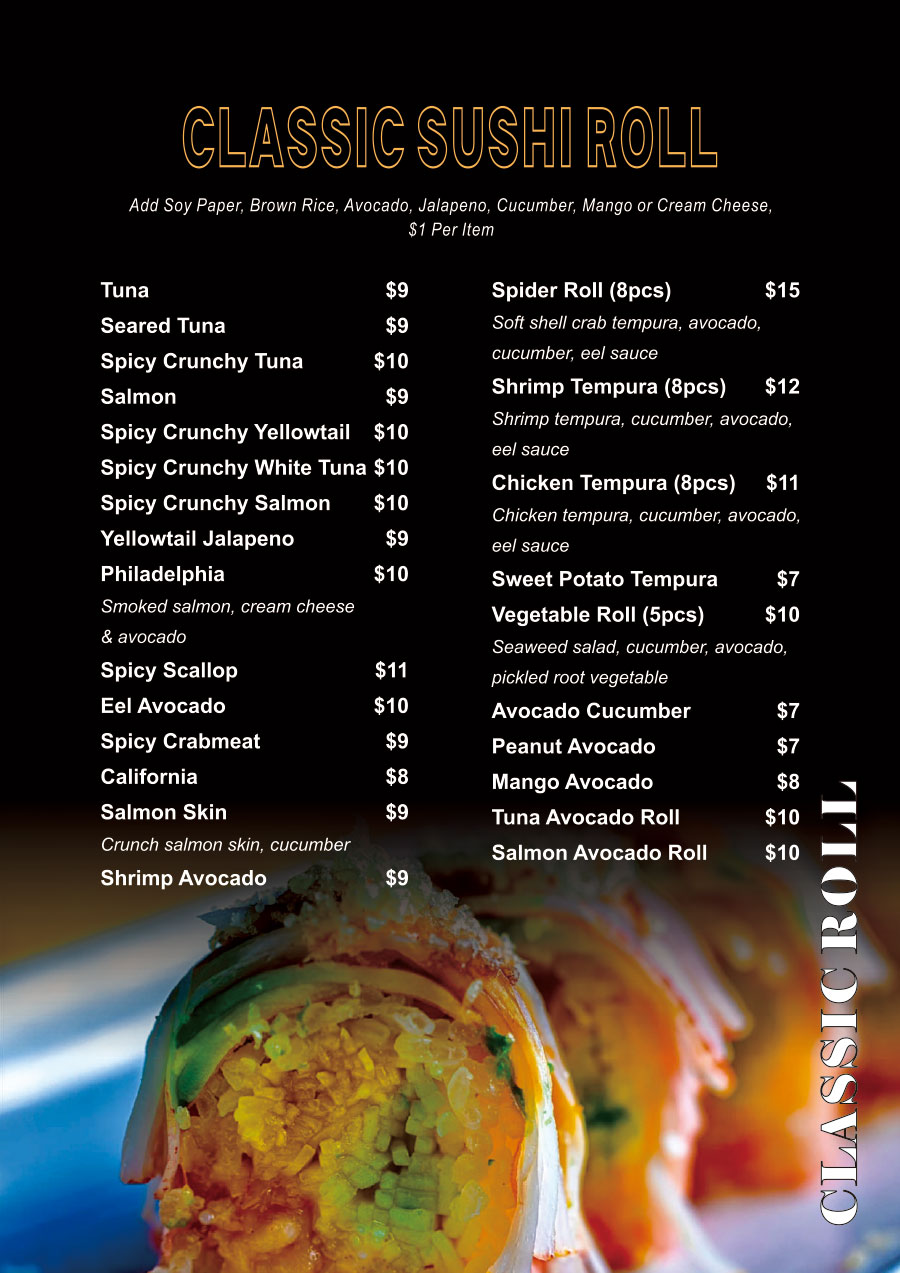 CLASSIC SUSHI ROLL

Add Soy Paper, Brown Rice, Avocado, Jalapeno, Cucumber, Mango or Cream Cheese, $1 Per Item

Tuna $9
Seared Tuna $9
Spicy Crunchy Tuna $10
Salmon $9
Spicy Crunchy Yellowtail $10
Spicy Crunchy White Tuna $10
Spicy Crunchy Salmon $10
Yellowtail Jalapeno $9
Philadelphia $10
Smoked salmon, cream cheese & avocado
Spicy Scallop $11
Eel Avocado $10
Spicy Crabmeat $9
California $8
Salmon Skin $9
Crunch salmon skin, cucumber
Shrimp Avocado $9

Spider Roll (8pcs) $15
Soft shell crab tempura, avocado, cucumber, eel sauce
Shrimp Tempura (8pcs) $12
Shrimp tempura, cucumber, avocado, eel sauce
Chicken Tempura (8pcs) $11
Chicken tempura, cucumber, avocado, eel sauce
Sweet Potato Tempura $7
Vegetable Roll (5pcs) $10
Seaweed salad, cucumber, avocado, pickled root vegetable
Avocado Cucumber $7
Peanut Avocado $7
Mango Avocado $8
Tuna Avocado Roll $10
Salmon Avocado Roll $10

CLASSIC ROLL